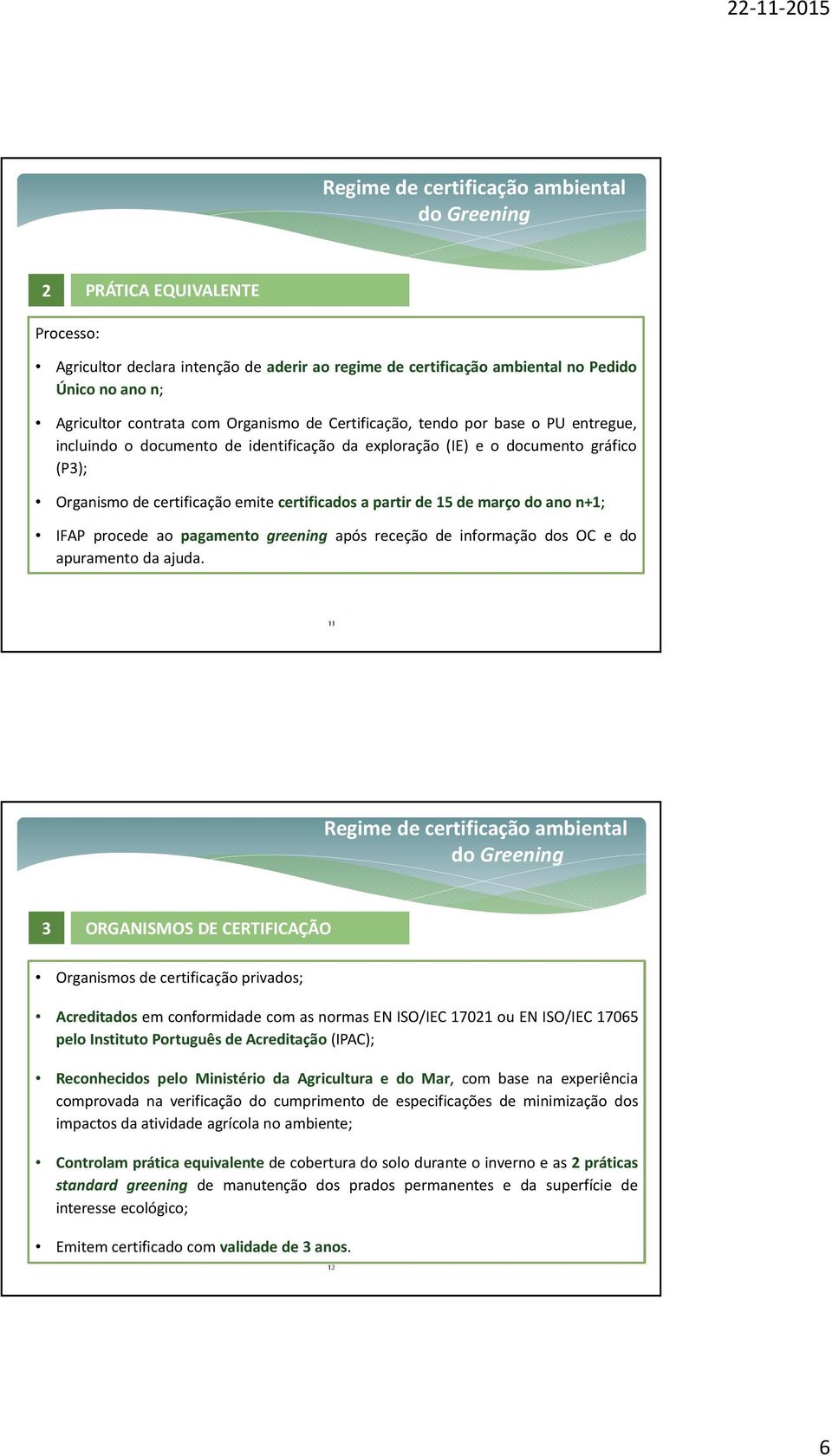 22-11-2015

Regime de certificação ambiental do Greening

2 PRÁTICA EQUIVALENTE

Processo:

• Agricultor declara intenção de aderir ao regime de certificação ambiental no Pedido Único no ano n;

• Agricultor contrata com Organismo de Certificação, tendo por base o PU entregue, incluindo o documento de identificação da exploração (IE) e o documento gráfico (P3);

• Organismo de certificação emite certificados a partir de 15 de março do ano n+1;

• IFAP procede ao pagamento greening após receção de informação dos OC e do apuramento da ajuda.

11

Regime de certificação ambiental do Greening

3 ORGANISMOS DE CERTIFICAÇÃO

• Organismos de certificação privados;

• Acreditados em conformidade com as normas EN ISO/IEC 17021 ou EN ISO/IEC 17065 pelo Instituto Português de Acreditação (IPAC);

• Reconhecidos pelo Ministério da Agricultura e do Mar, com base na experiência comprovada na verificação do cumprimento de especificações de minimização dos impactos da atividade agrícola no ambiente;

• Controlam prática equivalente de cobertura do solo durante o inverno e as 2 práticas standard greening de manutenção dos prados permanentes e da superfície de interesse ecológico;

• Emitem certificado com validade de 3 anos.

12

6